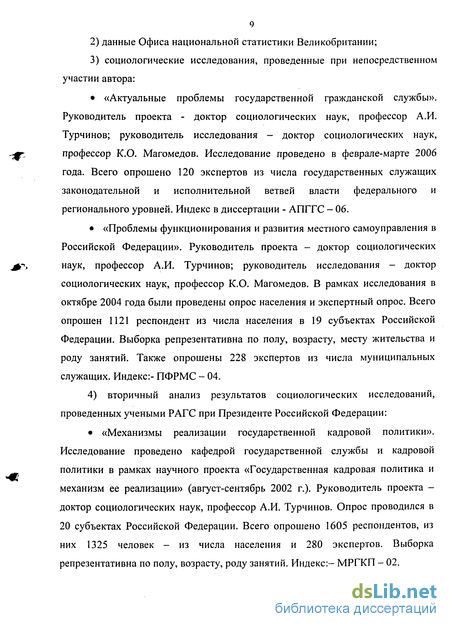 9

2) данные Офиса национальной статистики Великобритании;

3) социологические исследования, проведенные при непосредственном участии автора:

• «Актуальные проблемы государственной гражданской службы». Руководитель проекта - доктор социологических наук, профессор А.И. Турчинов; руководитель исследования – доктор социологических наук, профессор К.О. Магомедов. Исследование проведено в феврале-марте 2006 года. Всего опрошено 120 экспертов из числа государственных служащих законодательной и исполнительной ветвей власти федерального и регионального уровней. Индекс в диссертации - АПГГС – 06.

• «Проблемы функционирования и развития местного самоуправления в Российской Федерации». Руководитель проекта – доктор социологических наук, профессор А.И. Турчинов; руководитель исследования – доктор социологических наук, профессор К.О. Магомедов. В рамках исследования в октябре 2004 года были проведены опрос населения и экспертный опрос. Всего опрошен 1121 респондент из числа населения в 19 субъектах Российской Федерации. Выборка репрезентативна по полу, возрасту, месту жительства и роду занятий. Также опрошены 228 экспертов из числа муниципальных служащих. Индекс:- ПФРМС – 04.

4) вторичный анализ результатов социологических исследований, проведенных учеными РАГС при Президенте Российской Федерации:

• «Механизмы реализации государственной кадровой политики». Исследование проведено кафедрой государственной службы и кадровой политики в рамках научного проекта «Государственная кадровая политика и механизм ее реализации» (август-сентябрь 2002 г.). Руководитель проекта – доктор социологических наук, профессор А.И. Турчинов. Опрос проводился в 20 субъектах Российской Федерации. Всего опрошено 1605 респондентов, из них 1325 человек – из числа населения и 280 экспертов. Выборка репрезентативна по полу, возрасту, роду занятий. Индекс:– МРГКП – 02.

dsLib.net
библиотека диссертаций